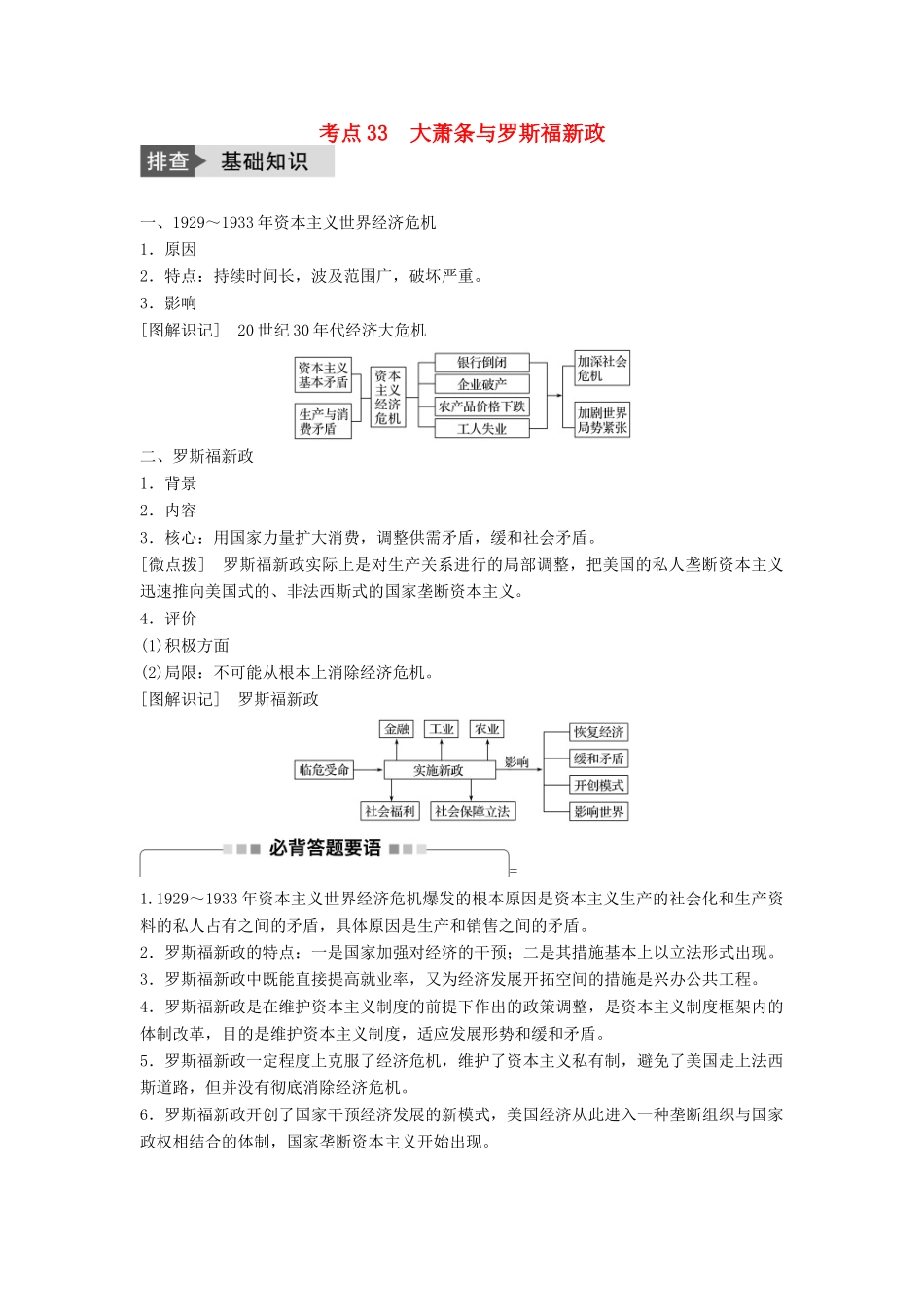 考点 33 大萧条与罗斯福新政

排查 基础知识

一、1929～1933 年资本主义世界经济危机

1．原因

2．特点：持续时间长，波及范围广，破坏严重。

3．影响

[图解识记] 20 世纪 30 年代经济大危机

资本主义基本矛盾

生产与消费矛盾

资本主义经济危机

银行倒闭

企业破产

农产品价格下跌

工人失业

加深社会危机

加剧世界局势紧张

二、罗斯福新政

1．背景

2．内容

3．核心：用国家力量扩大消费，调整供需矛盾，缓和社会矛盾。

[微点拨] 罗斯福新政实际上是对生产关系进行的局部调整，把美国的私人垄断资本主义迅速推向美国式的、非法西斯式的国家垄断资本主义。

4．评价

(1)积极方面

(2)局限：不可能从根本上消除经济危机。

[图解识记] 罗斯福新政

金融

工业

农业

临危受命

实施新政

影响

社会福利

社会保障立法

恢复经济

缓和矛盾

开创模式

影响世界

必背答题要语

1.1929～1933 年资本主义世界经济危机爆发的根本原因是资本主义生产的社会化和生产资料的私人占有之间的矛盾，具体原因是生产和销售之间的矛盾。

2．罗斯福新政的特点：一是国家加强对经济的干预；二是其措施基本上以立法形式出现。

3．罗斯福新政中既能直接提高就业率，又为经济发展开拓空间的措施是兴办公共工程。

4．罗斯福新政是在维护资本主义制度的前提下作出的政策调整，是资本主义制度框架内的体制改革，目的是维护资本主义制度，适应发展形势和缓和矛盾。

5．罗斯福新政一定程度上克服了经济危机，维护了资本主义私有制，避免了美国走上法西斯道路，但并没有彻底消除经济危机。

6．罗斯福新政开创了国家干预经济发展的新模式，美国经济从此进入一种垄断组织与国家政权相结合的体制，国家垄断资本主义开始出现。